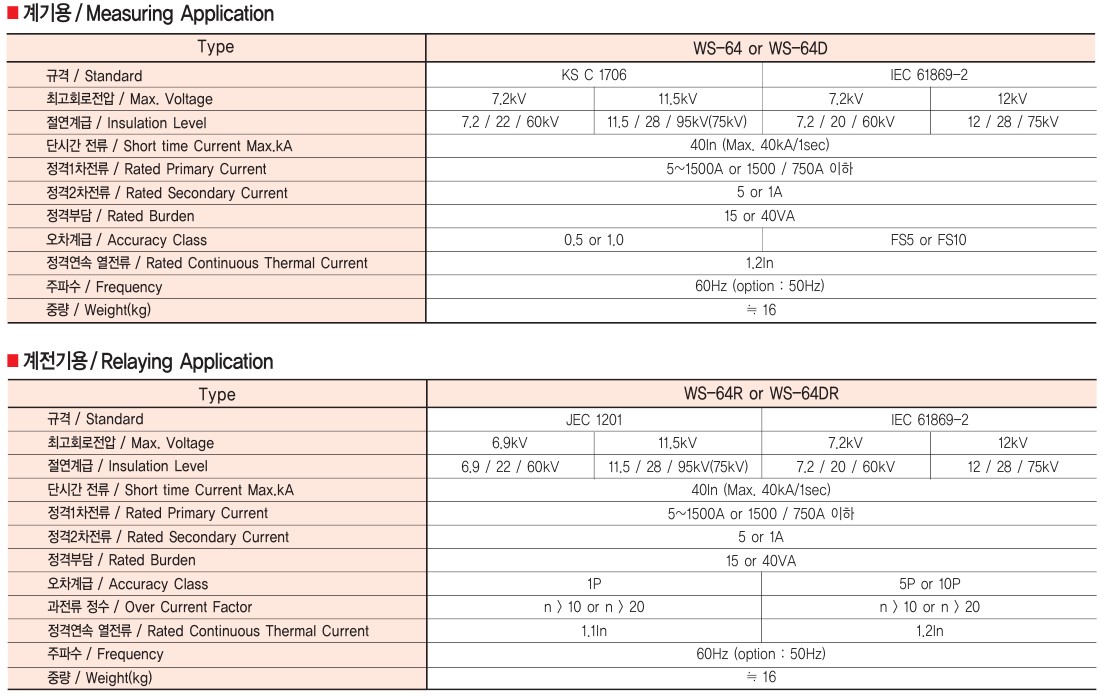 ■ 계기용 / Measuring Application

| Type | WS-64 or WS-64D | | | |
|---|---|---|---|---|
| 규격 / Standard | KS C 1706 | | IEC 61869-2 | |
| 최고회로전압 / Max. Voltage | 7.2kV | 11.5kV | 7.2kV | 12kV |
| 절연계급 / Insulation Level | 7.2 / 22 / 60kV | 11.5 / 28 / 95kV(75kV) | 7.2 / 20 / 60kV | 12 / 28 / 75kV |
| 단시간 전류 / Short time Current Max.kA | 40In (Max. 40kA/1sec) | | | |
| 정격1차전류 / Rated Primary Current | 5~1500A or 1500 / 750A 이하 | | | |
| 정격2차전류 / Rated Secondary Current | 5 or 1A | | | |
| 정격부담 / Rated Burden | 15 or 40VA | | | |
| 오차계급 / Accuracy Class | 0.5 or 1.0 | | FS5 or FS10 | |
| 정격연속 열전류 / Rated Continuous Thermal Current | 1.2In | | | |
| 주파수 / Frequency | 60Hz (option : 50Hz) | | | |
| 중량 / Weight(kg) | ≒ 16 | | | |

■ 계전기용 / Relaying Application

| Type | WS-64R or WS-64DR | | | |
|---|---|---|---|---|
| 규격 / Standard | JEC 1201 | | IEC 61869-2 | |
| 최고회로전압 / Max. Voltage | 6.9kV | 11.5kV | 7.2kV | 12kV |
| 절연계급 / Insulation Level | 6.9 / 22 / 60kV | 11.5 / 28 / 95kV(75kV) | 7.2 / 20 / 60kV | 12 / 28 / 75kV |
| 단시간 전류 / Short time Current Max.kA | 40In (Max. 40kA/1sec) | | | |
| 정격1차전류 / Rated Primary Current | 5~1500A or 1500 / 750A 이하 | | | |
| 정격2차전류 / Rated Secondary Current | 5 or 1A | | | |
| 정격부담 / Rated Burden | 15 or 40VA | | | |
| 오차계급 / Accuracy Class | 1P | | 5P or 10P | |
| 과전류 정수 / Over Current Factor | n 〉 10 or n 〉 20 | | n 〉 10 or n 〉 20 | |
| 정격연속 열전류 / Rated Continuous Thermal Current | 1.1In | | 1.2In | |
| 주파수 / Frequency | 60Hz (option : 50Hz) | | | |
| 중량 / Weight(kg) | ≒ 16 | | | |